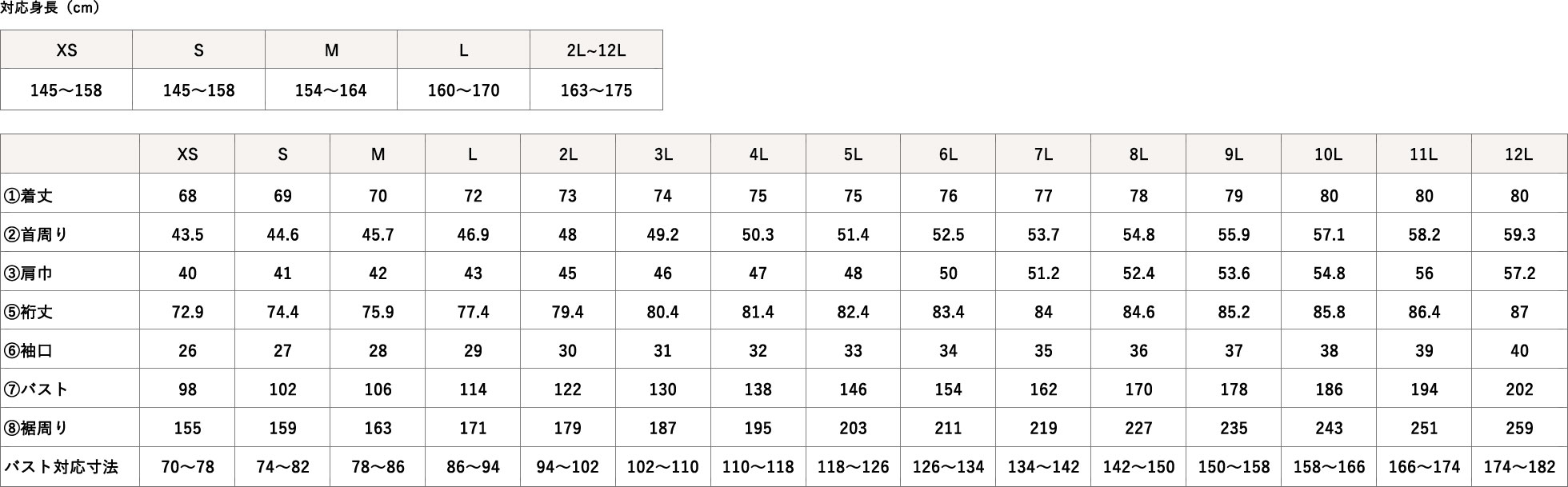 対応身長（cm）

| XS | S | M | L | 2L~12L |
|---|---|---|---|---|
| 145～158 | 145～158 | 154～164 | 160～170 | 163～175 |

|  | XS | S | M | L | 2L | 3L | 4L | 5L | 6L | 7L | 8L | 9L | 10L | 11L | 12L |
|---|---|---|---|---|---|---|---|---|---|---|---|---|---|---|---|
| ①着丈 | 68 | 69 | 70 | 72 | 73 | 74 | 75 | 75 | 76 | 77 | 78 | 79 | 80 | 80 | 80 |
| ②首周り | 43.5 | 44.6 | 45.7 | 46.9 | 48 | 49.2 | 50.3 | 51.4 | 52.5 | 53.7 | 54.8 | 55.9 | 57.1 | 58.2 | 59.3 |
| ③肩巾 | 40 | 41 | 42 | 43 | 45 | 46 | 47 | 48 | 50 | 51.2 | 52.4 | 53.6 | 54.8 | 56 | 57.2 |
| ⑤裄丈 | 72.9 | 74.4 | 75.9 | 77.4 | 79.4 | 80.4 | 81.4 | 82.4 | 83.4 | 84 | 84.6 | 85.2 | 85.8 | 86.4 | 87 |
| ⑥袖口 | 26 | 27 | 28 | 29 | 30 | 31 | 32 | 33 | 34 | 35 | 36 | 37 | 38 | 39 | 40 |
| ⑦バスト | 98 | 102 | 106 | 114 | 122 | 130 | 138 | 146 | 154 | 162 | 170 | 178 | 186 | 194 | 202 |
| ⑧裾周り | 155 | 159 | 163 | 171 | 179 | 187 | 195 | 203 | 211 | 219 | 227 | 235 | 243 | 251 | 259 |
| バスト対応寸法 | 70～78 | 74～82 | 78～86 | 86～94 | 94～102 | 102～110 | 110～118 | 118～126 | 126～134 | 134～142 | 142～150 | 150～158 | 158～166 | 166～174 | 174～182 |